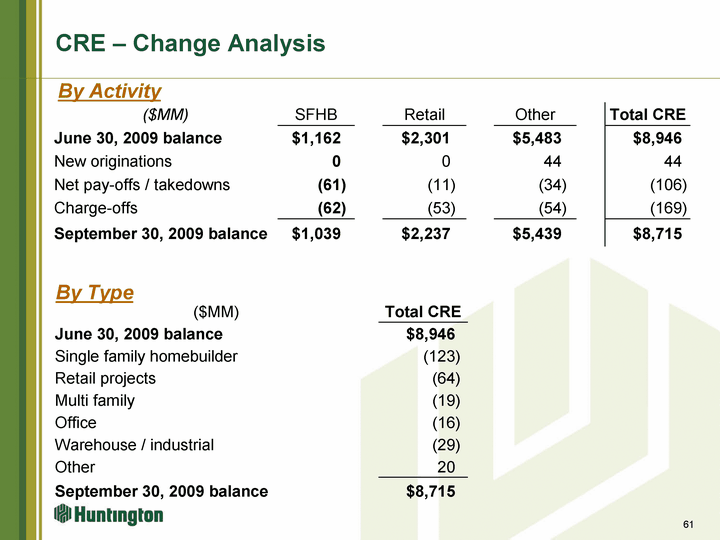 CRE – Change Analysis

By Activity

| ($MM) | SFHB | Retail | Other | Total CRE |
|---|---|---|---|---|
| June 30, 2009 balance | $1,162 | $2,301 | $5,483 | $8,946 |
| New originations | 0 | 0 | 44 | 44 |
| Net pay-offs / takedowns | (61) | (11) | (34) | (106) |
| Charge-offs | (62) | (53) | (54) | (169) |
| September 30, 2009 balance | $1,039 | $2,237 | $5,439 | $8,715 |

By Type

| ($MM) | Total CRE |
|---|---|
| June 30, 2009 balance | $8,946 |
| Single family homebuilder | (123) |
| Retail projects | (64) |
| Multi family | (19) |
| Office | (16) |
| Warehouse / industrial | (29) |
| Other | 20 |
| September 30, 2009 balance | $8,715 |

Huntington

61